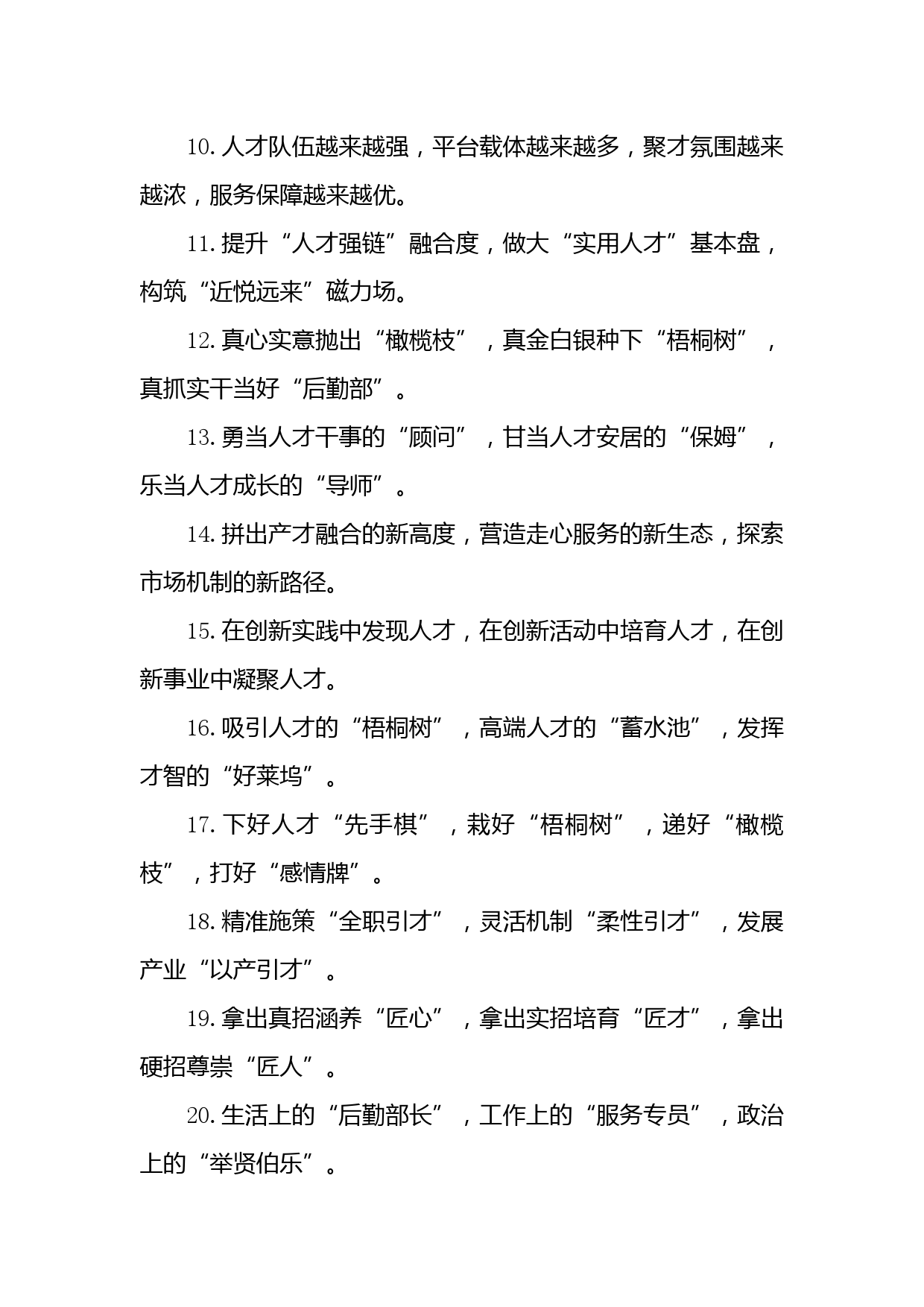 10.人才队伍越来越强，平台载体越来越多，聚才氛围越来越浓，服务保障越来越优。

11.提升“人才强链”融合度，做大“实用人才”基本盘，构筑“近悦远来”磁力场。

12.真心实意抛出“橄榄枝”，真金白银种下“梧桐树”，真抓实干当好“后勤部”。

13.勇当人才干事的“顾问”，甘当人才安居的“保姆”，乐当人才成长的“导师”。

14.拼出产才融合的新高度，营造走心服务的新生态，探索市场机制的新路径。

15.在创新实践中发现人才，在创新活动中培育人才，在创新事业中凝聚人才。

16.吸引人才的“梧桐树”，高端人才的“蓄水池”，发挥才智的“好莱坞”。

17.下好人才“先手棋”，栽好“梧桐树”，递好“橄榄枝”，打好“感情牌”。

18.精准施策“全职引才”，灵活机制“柔性引才”，发展产业“以产引才”。

19.拿出真招涵养“匠心”，拿出实招培育“匠才”，拿出硬招尊崇“匠人”。

20.生活上的“后勤部长”，工作上的“服务专员”，政治上的“举贤伯乐”。